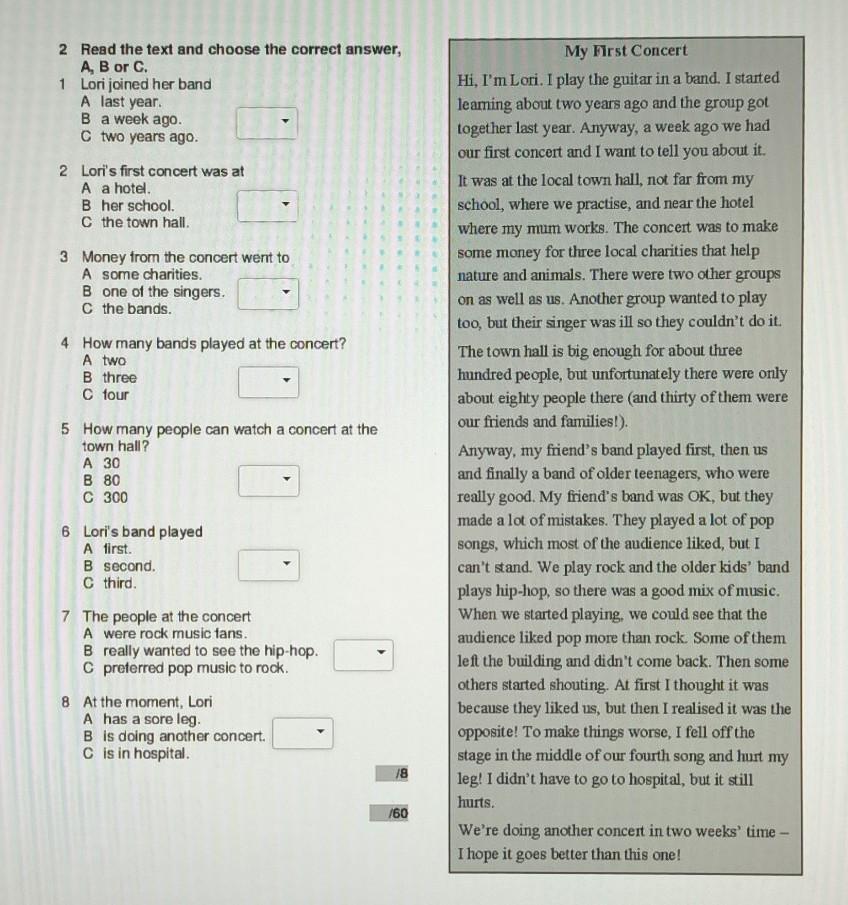 2 Read the text and choose the correct answer, A, B or C.

1 Lori joined her band
A last year.
B a week ago.
C two years ago.

2 Lori's first concert was at
A a hotel.
B her school.
C the town hall.

3 Money from the concert went to
A some charities.
B one of the singers.
C the bands.

4 How many bands played at the concert?
A two
B three
C four

5 How many people can watch a concert at the town hall?
A 30
B 80
C 300

6 Lori's band played
A first.
B second.
C third.

7 The people at the concert
A were rock music fans.
B really wanted to see the hip-hop.
C preferred pop music to rock.

8 At the moment, Lori
A has a sore leg.
B is doing another concert.
C is in hospital.

/8

/60

My First Concert

Hi, I'm Lori. I play the guitar in a band. I started learning about two years ago and the group got together last year. Anyway, a week ago we had our first concert and I want to tell you about it.

It was at the local town hall, not far from my school, where we practise, and near the hotel where my mum works. The concert was to make some money for three local charities that help nature and animals. There were two other groups on as well as us. Another group wanted to play too, but their singer was ill so they couldn't do it.

The town hall is big enough for about three hundred people, but unfortunately there were only about eighty people there (and thirty of them were our friends and families!).

Anyway, my friend's band played first, then us and finally a band of older teenagers, who were really good. My friend's band was OK, but they made a lot of mistakes. They played a lot of pop songs, which most of the audience liked, but I can't stand. We play rock and the older kids' band plays hip-hop, so there was a good mix of music. When we started playing, we could see that the audience liked pop more than rock. Some of them left the building and didn't come back. Then some others started shouting. At first I thought it was because they liked us, but then I realised it was the opposite! To make things worse, I fell off the stage in the middle of our fourth song and hurt my leg! I didn't have to go to hospital, but it still hurts.

We're doing another concert in two weeks' time – I hope it goes better than this one!